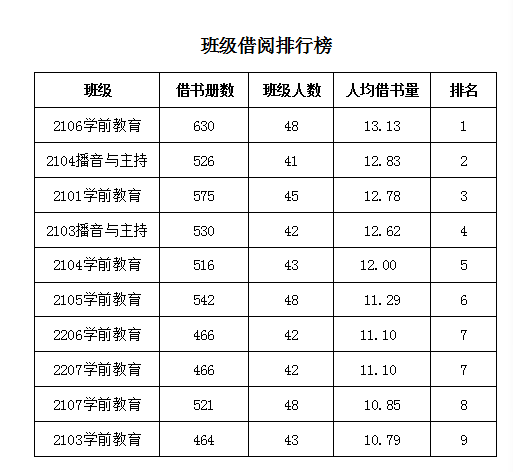 班级借阅排行榜

| 班级 | 借书册数 | 班级人数 | 人均借书量 | 排名 |
|---|---|---|---|---|
| 2106学前教育 | 630 | 48 | 13.13 | 1 |
| 2104播音与主持 | 526 | 41 | 12.83 | 2 |
| 2101学前教育 | 575 | 45 | 12.78 | 3 |
| 2103播音与主持 | 530 | 42 | 12.62 | 4 |
| 2104学前教育 | 516 | 43 | 12.00 | 5 |
| 2105学前教育 | 542 | 48 | 11.29 | 6 |
| 2206学前教育 | 466 | 42 | 11.10 | 7 |
| 2207学前教育 | 466 | 42 | 11.10 | 7 |
| 2107学前教育 | 521 | 48 | 10.85 | 8 |
| 2103学前教育 | 464 | 43 | 10.79 | 9 |